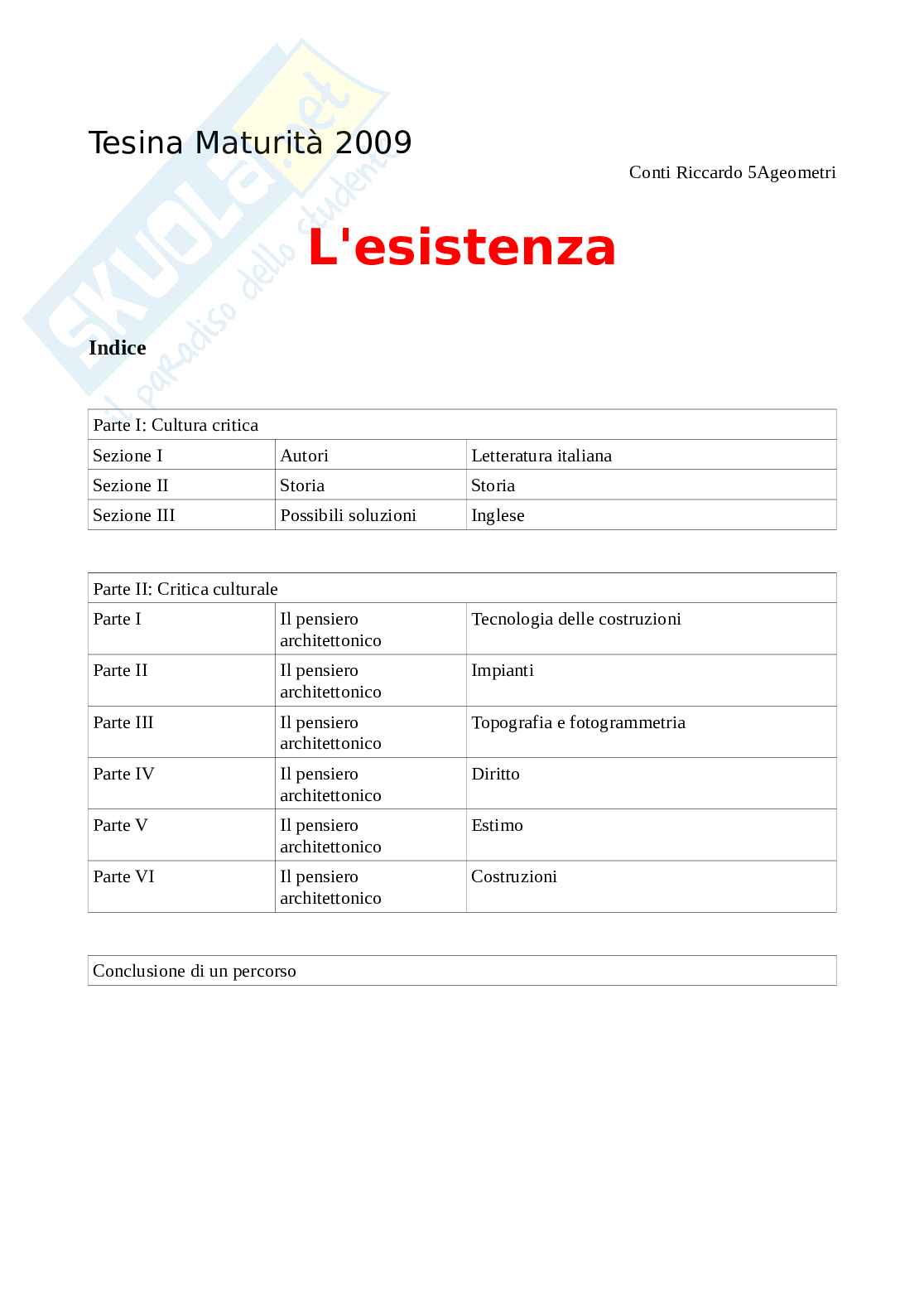 SKUOLA.net
il paradiso dello studente

Tesina Maturità 2009

Conti Riccardo 5Ageometri

L'esistenza

Indice

| Parte I: Cultura critica | | |
|---|---|---|
| Sezione I | Autori | Letteratura italiana |
| Sezione II | Storia | Storia |
| Sezione III | Possibili soluzioni | Inglese |

| Parte II: Critica culturale | | |
|---|---|---|
| Parte I | Il pensiero architettonico | Tecnologia delle costruzioni |
| Parte II | Il pensiero architettonico | Impianti |
| Parte III | Il pensiero architettonico | Topografia e fotogrammetria |
| Parte IV | Il pensiero architettonico | Diritto |
| Parte V | Il pensiero architettonico | Estimo |
| Parte VI | Il pensiero architettonico | Costruzioni |

| Conclusione di un percorso |
|---|